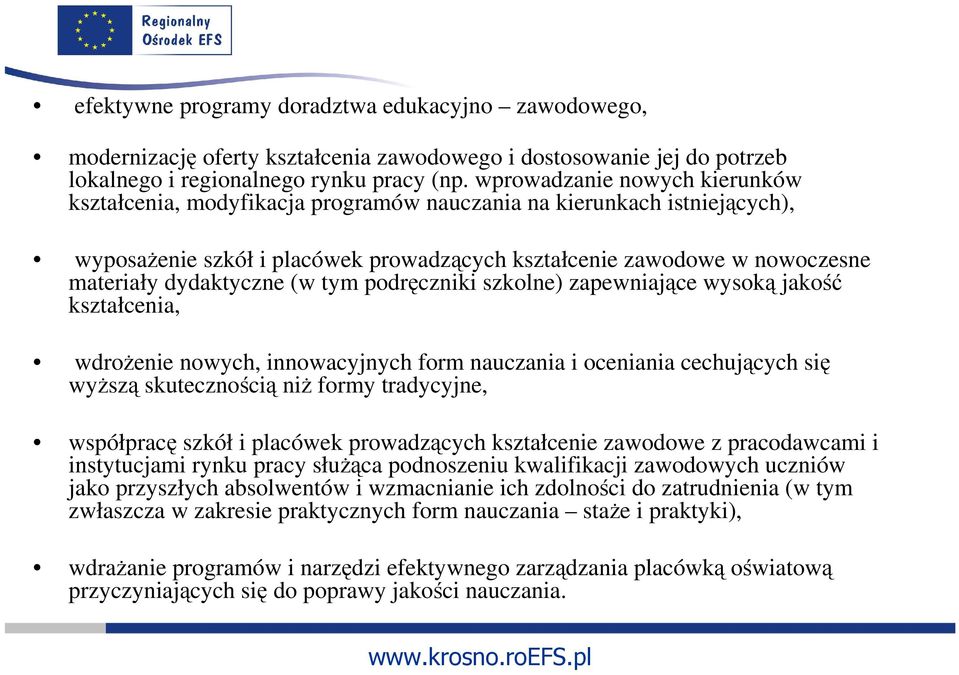 Regionalny
Ośrodek EFS

• efektywne programy doradztwa edukacyjno – zawodowego,

• modernizację oferty kształcenia zawodowego i dostosowanie jej do potrzeb lokalnego i regionalnego rynku pracy (np. wprowadzanie nowych kierunków kształcenia, modyfikacja programów nauczania na kierunkach istniejących),

• wyposażenie szkół i placówek prowadzących kształcenie zawodowe w nowoczesne materiały dydaktyczne (w tym podręczniki szkolne) zapewniające wysoką jakość kształcenia,

• wdrożenie nowych, innowacyjnych form nauczania i oceniania cechujących się wyższą skutecznością niż formy tradycyjne,

• współpracę szkół i placówek prowadzących kształcenie zawodowe z pracodawcami i instytucjami rynku pracy służąca podnoszeniu kwalifikacji zawodowych uczniów jako przyszłych absolwentów i wzmacnianie ich zdolności do zatrudnienia (w tym zwłaszcza w zakresie praktycznych form nauczania – staże i praktyki),

• wdrażanie programów i narzędzi efektywnego zarządzania placówką oświatową przyczyniających się do poprawy jakości nauczania.

www.krosno.roEFS.pl